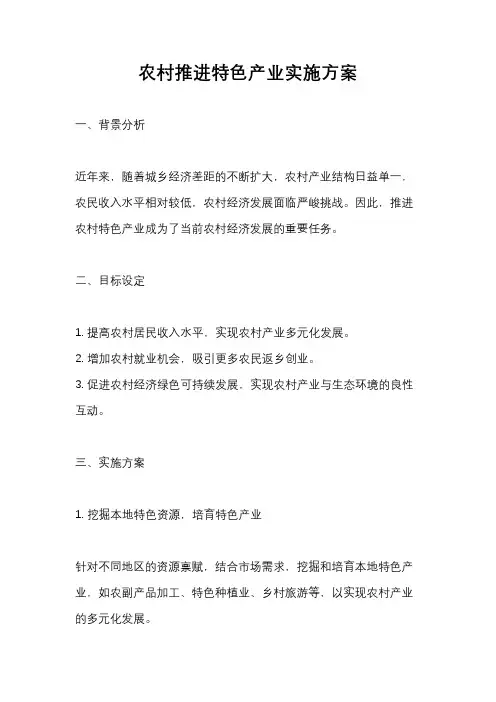 农村推进特色产业实施方案

一、背景分析

近年来，随着城乡经济差距的不断扩大，农村产业结构日益单一，农民收入水平相对较低，农村经济发展面临严峻挑战。因此，推进农村特色产业成为了当前农村经济发展的重要任务。

二、目标设定

1. 提高农村居民收入水平，实现农村产业多元化发展。
2. 增加农村就业机会，吸引更多农民返乡创业。
3. 促进农村经济绿色可持续发展，实现农村产业与生态环境的良性互动。

三、实施方案

1. 挖掘本地特色资源，培育特色产业

针对不同地区的资源禀赋，结合市场需求，挖掘和培育本地特色产业，如农副产品加工、特色种植业、乡村旅游等，以实现农村产业的多元化发展。